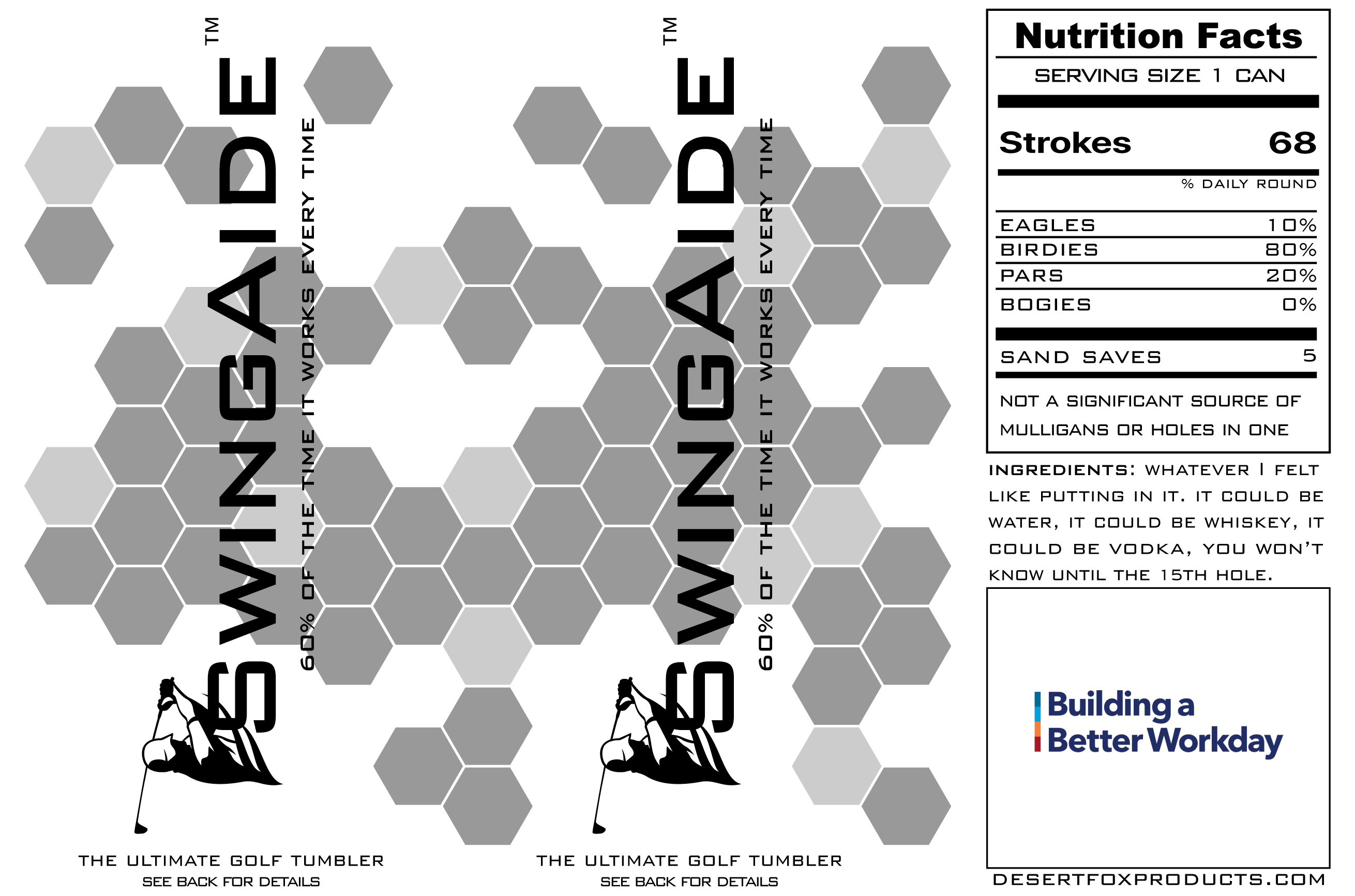 SWINGAIDE™

60% OF THE TIME IT WORKS EVERY TIME

THE ULTIMATE GOLF TUMBLER
SEE BACK FOR DETAILS

SWINGAIDE™

60% OF THE TIME IT WORKS EVERY TIME

THE ULTIMATE GOLF TUMBLER
SEE BACK FOR DETAILS

Nutrition Facts

SERVING SIZE 1 CAN

Strokes 68

% DAILY ROUND

EAGLES 10%
BIRDIES 80%
PARS 20%
BOGIES 0%

SAND SAVES 5

NOT A SIGNIFICANT SOURCE OF MULLIGANS OR HOLES IN ONE

INGREDIENTS: WHATEVER I FELT LIKE PUTTING IN IT. IT COULD BE WATER, IT COULD BE WHISKEY, IT COULD BE VODKA, YOU WON'T KNOW UNTIL THE 15TH HOLE.

Building a
Better Workday

DESERTFOXPRODUCTS.COM